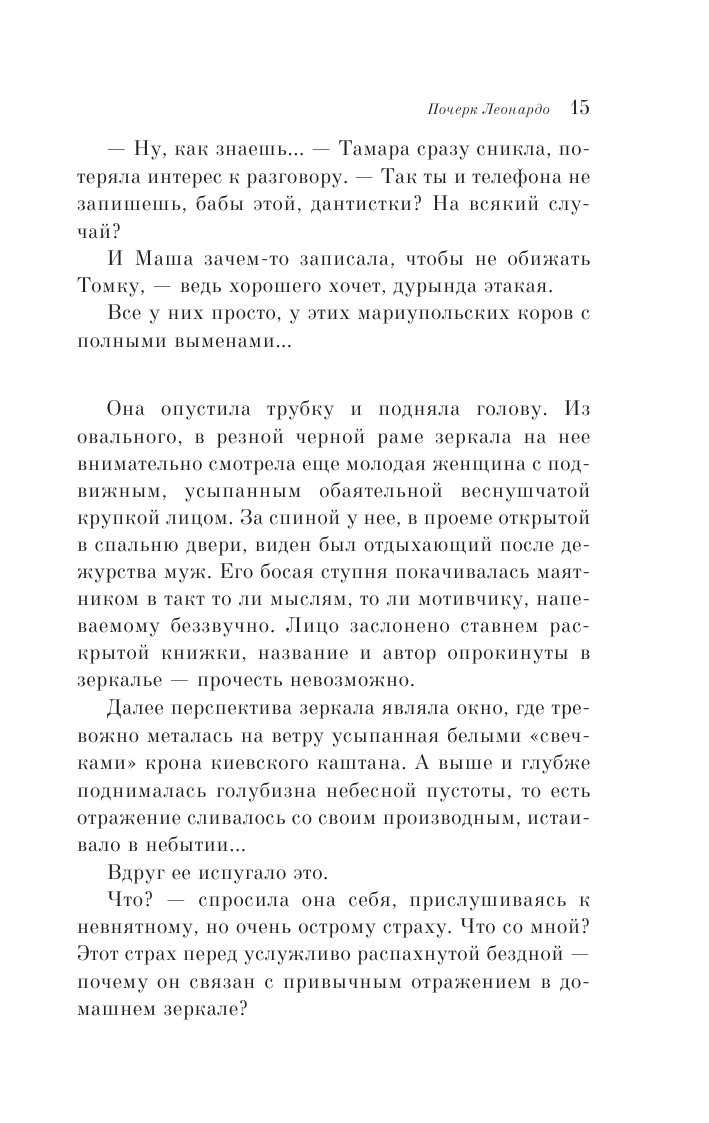 Почерк Леонардо 15

— Ну, как знаешь... — Тамара сразу сникла, потеряла интерес к разговору. — Так ты и телефона не запишешь, бабы этой, дантистки? На всякий случай?

И Маша зачем-то записала, чтобы не обижать Томку, — ведь хорошего хочет, дурында этакая.

Все у них просто, у этих мариупольских коров с полными выменами...

Она опустила трубку и подняла голову. Из овального, в резной черной раме зеркала на нее внимательно смотрела еще молодая женщина с подвижным, усыпанным обаятельной веснушчатой крупкой лицом. За спиной у нее, в проеме открытой в спальню двери, виден был отдыхающий после дежурства муж. Его босая ступня покачивалась маятником в такт то ли мыслям, то ли мотивчику, напеваемому беззвучно. Лицо заслонено ставнем раскрытой книжки, название и автор опрокинуты в зеркалье — прочесть невозможно.

Далее перспектива зеркала являла окно, где тревожно металась на ветру усыпанная белыми «свечками» крона киевского каштана. А выше и глубже поднималась голубизна небесной пустоты, то есть отражение сливалось со своим производным, истаивало в небытии...

Вдруг ее испугало это.

Что? — спросила она себя, прислушиваясь к невнятному, но очень острому страху. Что со мной? Этот страх перед услужливо распахнутой бездной — почему он связан с привычным отражением в домашнем зеркале?